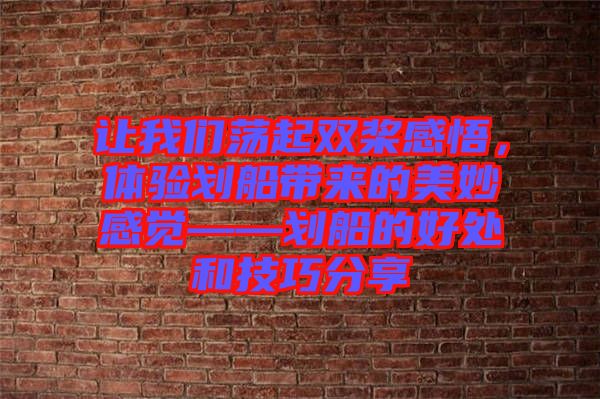 让我们荡起双桨感悟，体验划船带来的美妙感觉——划船的好处和技巧分享